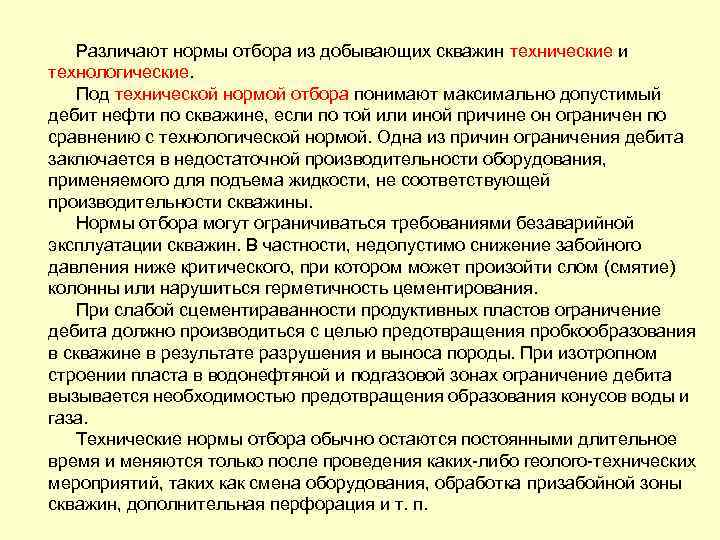 Различают нормы отбора из добывающих скважин технические и технологические.

Под технической нормой отбора понимают максимально допустимый дебит нефти по скважине, если по той или иной причине он ограничен по сравнению с технологической нормой. Одна из причин ограничения дебита заключается в недостаточной производительности оборудования, применяемого для подъема жидкости, не соответствующей производительности скважины.

Нормы отбора могут ограничиваться требованиями безаварийной эксплуатации скважин. В частности, недопустимо снижение забойного давления ниже критического, при котором может произойти слом (смятие) колонны или нарушиться герметичность цементирования.

При слабой сцементираванности продуктивных пластов ограничение дебита должно производиться с целью предотвращения пробкообразования в скважине в результате разрушения и выноса породы. При изотропном строении пласта в водонефтяной и подгазовой зонах ограничение дебита вызывается необходимостью предотвращения образования конусов воды и газа.

Технические нормы отбора обычно остаются постоянными длительное время и меняются только после проведения каких-либо геолого-технических мероприятий, таких как смена оборудования, обработка призабойной зоны скважин, дополнительная перфорация и т. п.